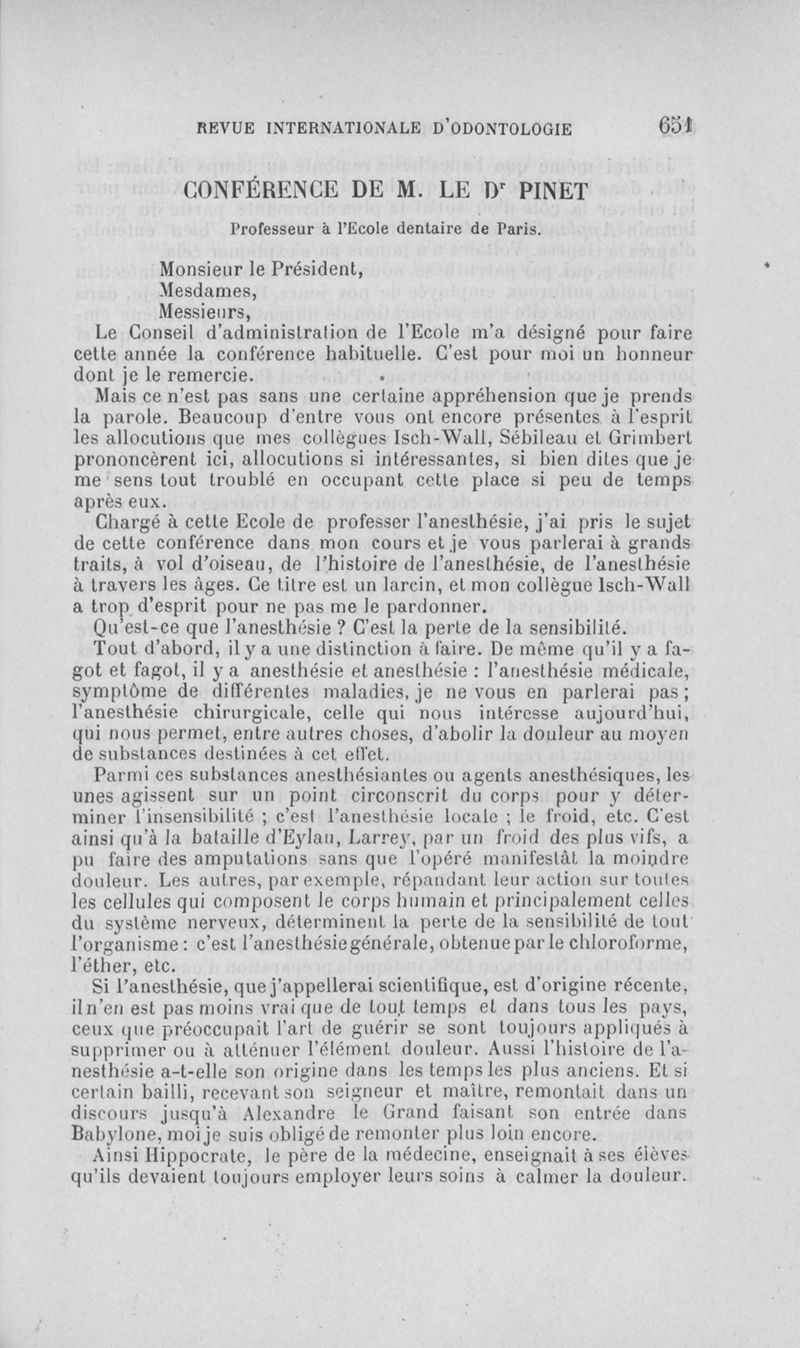 REVUE INTERNATIONALE D'ODONTOLOGIE 651

CONFÉRENCE DE M. LE Dʳ PINET

Professeur à l'Ecole dentaire de Paris.

Monsieur le Président,
Mesdames,
Messieurs,

Le Conseil d'administration de l'Ecole m'a désigné pour faire cette année la conférence habituelle. C'est pour moi un honneur dont je le remercie.

Mais ce n'est pas sans une certaine appréhension que je prends la parole. Beaucoup d'entre vous ont encore présentes à l'esprit les allocutions que mes collègues Isch-Wall, Sébileau et Grimbert prononcèrent ici, allocutions si intéressantes, si bien dites que je me sens tout troublé en occupant cette place si peu de temps après eux.

Chargé à cette Ecole de professer l'anesthésie, j'ai pris le sujet de cette conférence dans mon cours et je vous parlerai à grands traits, à vol d'oiseau, de l'histoire de l'anesthésie, de l'anesthésie à travers les âges. Ce titre est un larcin, et mon collègue Isch-Wall a trop d'esprit pour ne pas me le pardonner.

Qu'est-ce que l'anesthésie ? C'est la perte de la sensibilité.

Tout d'abord, il y a une distinction à faire. De même qu'il y a fagot et fagot, il y a anesthésie et anesthésie : l'anesthésie médicale, symptôme de différentes maladies, je ne vous en parlerai pas ; l'anesthésie chirurgicale, celle qui nous intéresse aujourd'hui, qui nous permet, entre autres choses, d'abolir la douleur au moyen de substances destinées à cet effet.

Parmi ces substances anesthésiantes ou agents anesthésiques, les unes agissent sur un point circonscrit du corps pour y déterminer l'insensibilité ; c'est l'anesthésie locale ; le froid, etc. C'est ainsi qu'à la bataille d'Eylau, Larrey, par un froid des plus vifs, a pu faire des amputations sans que l'opéré manifestât la moindre douleur. Les autres, par exemple, répandant leur action sur toutes les cellules qui composent le corps humain et principalement celles du système nerveux, déterminent la perte de la sensibilité de tout l'organisme : c'est l'anesthésie générale, obtenue par le chloroforme, l'éther, etc.

Si l'anesthésie, que j'appellerai scientifique, est d'origine récente, il n'en est pas moins vrai que de tout temps et dans tous les pays, ceux que préoccupait l'art de guérir se sont toujours appliqués à supprimer ou à atténuer l'élément douleur. Aussi l'histoire de l'anesthésie a-t-elle son origine dans les temps les plus anciens. Et si certain bailli, recevant son seigneur et maître, remontait dans un discours jusqu'à Alexandre le Grand faisant son entrée dans Babylone, moi je suis obligé de remonter plus loin encore.

Ainsi Hippocrate, le père de la médecine, enseignait à ses élèves qu'ils devaient toujours employer leurs soins à calmer la douleur.